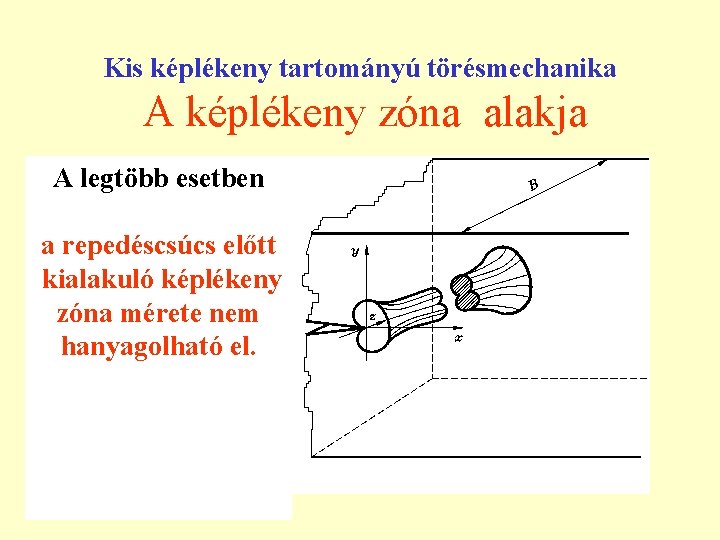 Kis képlékeny tartományú törésmechanika

A képlékeny zóna alakja

A legtöbb esetben

a repedéscsúcs előtt kialakuló képlékeny zóna mérete nem hanyagolható el.

B

y

z

x